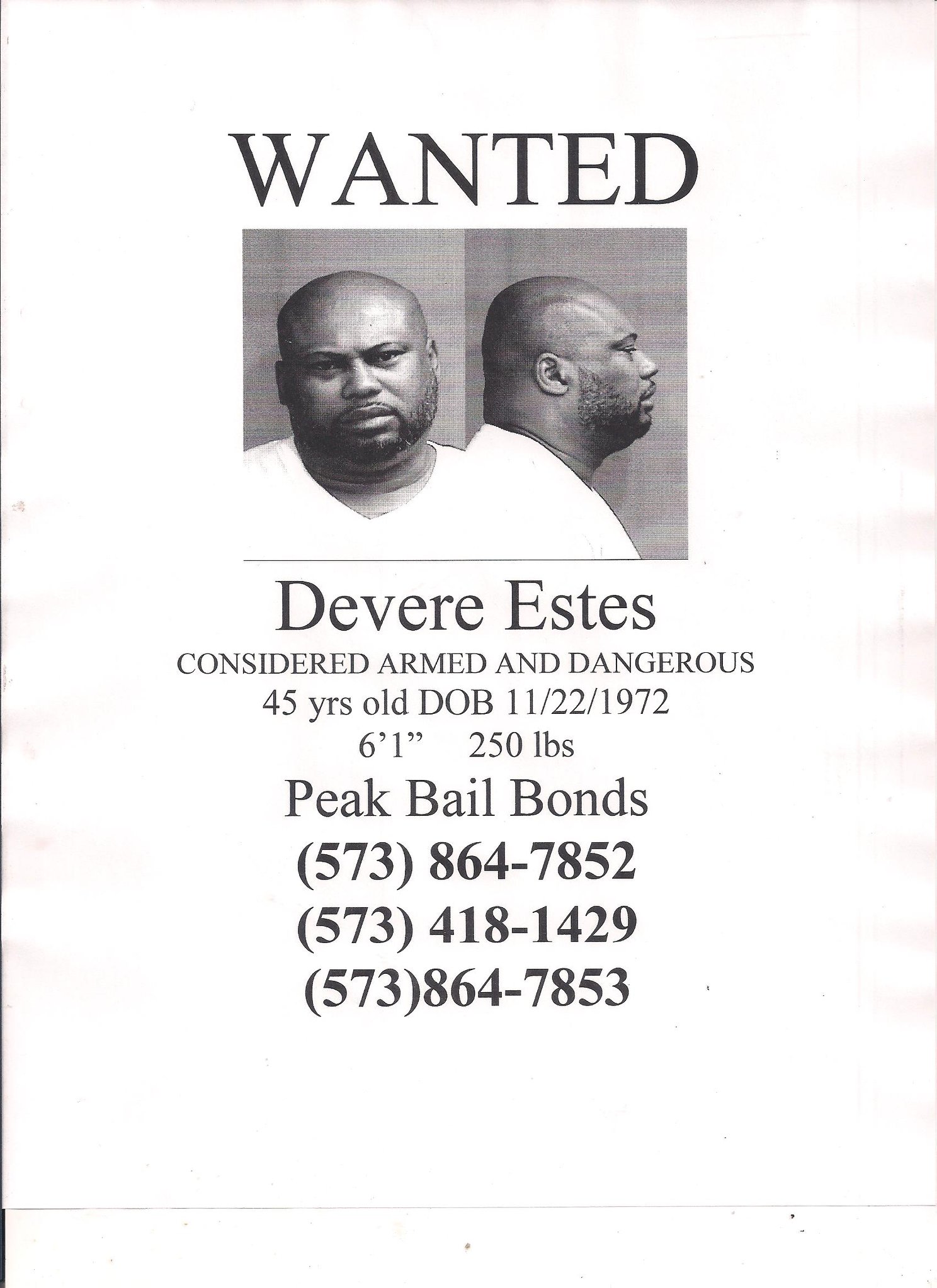 WANTED

Devere Estes

CONSIDERED ARMED AND DANGEROUS

45 yrs old DOB 11/22/1972

6'1" 250 lbs

Peak Bail Bonds

(573) 864-7852

(573) 418-1429

(573)864-7853